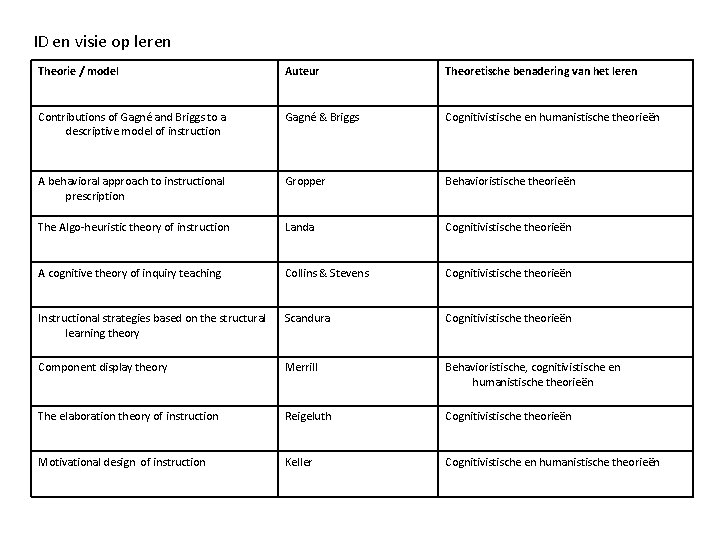 ID en visie op leren

| Theorie / model | Auteur | Theoretische benadering van het leren |
|---|---|---|
| Contributions of Gagné and Briggs to a descriptive model of instruction | Gagné & Briggs | Cognitivistische en humanistische theorieën |
| A behavioral approach to instructional prescription | Gropper | Behavioristische theorieën |
| The Algo-heuristic theory of instruction | Landa | Cognitivistische theorieën |
| A cognitive theory of inquiry teaching | Collins & Stevens | Cognitivistische theorieën |
| Instructional strategies based on the structural learning theory | Scandura | Cognitivistische theorieën |
| Component display theory | Merrill | Behavioristische, cognitivistische en humanistische theorieën |
| The elaboration theory of instruction | Reigeluth | Cognitivistische theorieën |
| Motivational design of instruction | Keller | Cognitivistische en humanistische theorieën |